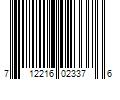 7 12216 02337 6